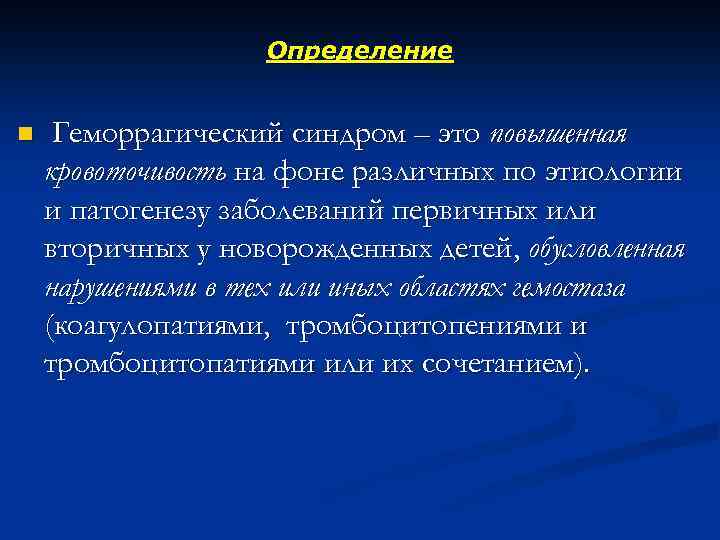 Определение

Геморрагический синдром – это повышенная кровоточивость на фоне различных по этиологии и патогенезу заболеваний первичных или вторичных у новорожденных детей, обусловленная нарушениями в тех или иных областях гемостаза (коагулопатиями, тромбоцитопениями и тромбоцитопатиями или их сочетанием).